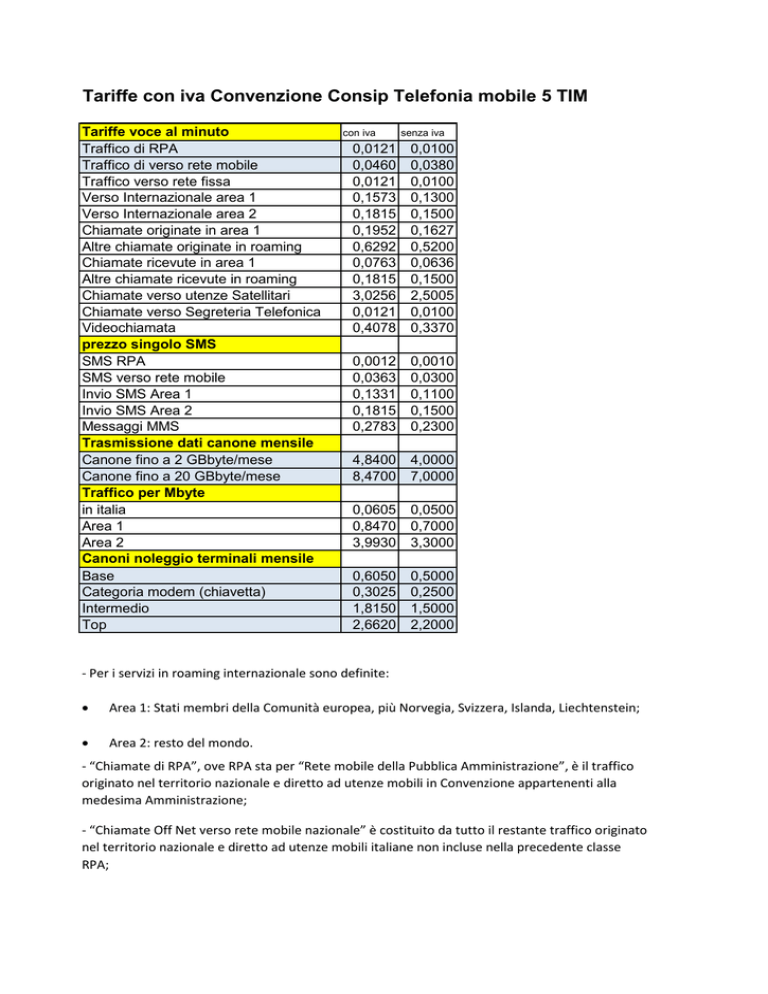 Tariffe con iva Convenzione Consip Telefonia mobile 5 TIM

| Tariffe voce al minuto | con iva | senza iva |
|---|---|---|
| Traffico di RPA | 0,0121 | 0,0100 |
| Traffico di verso rete mobile | 0,0460 | 0,0380 |
| Traffico verso rete fissa | 0,0121 | 0,0100 |
| Verso Internazionale area 1 | 0,1573 | 0,1300 |
| Verso Internazionale area 2 | 0,1815 | 0,1500 |
| Chiamate originate in area 1 | 0,1952 | 0,1627 |
| Altre chiamate originate in roaming | 0,6292 | 0,5200 |
| Chiamate ricevute in area 1 | 0,0763 | 0,0636 |
| Altre chiamate ricevute in roaming | 0,1815 | 0,1500 |
| Chiamate verso utenze Satellitari | 3,0256 | 2,5005 |
| Chiamate verso Segreteria Telefonica | 0,0121 | 0,0100 |
| Videochiamata | 0,4078 | 0,3370 |
| prezzo singolo SMS | | |
| SMS RPA | 0,0012 | 0,0010 |
| SMS verso rete mobile | 0,0363 | 0,0300 |
| Invio SMS Area 1 | 0,1331 | 0,1100 |
| Invio SMS Area 2 | 0,1815 | 0,1500 |
| Messaggi MMS | 0,2783 | 0,2300 |
| Trasmissione dati canone mensile | | |
| Canone fino a 2 GBbyte/mese | 4,8400 | 4,0000 |
| Canone fino a 20 GBbyte/mese | 8,4700 | 7,0000 |
| Traffico per Mbyte | | |
| in italia | 0,0605 | 0,0500 |
| Area 1 | 0,8470 | 0,7000 |
| Area 2 | 3,9930 | 3,3000 |
| Canoni noleggio terminali mensile | | |
| Base | 0,6050 | 0,5000 |
| Categoria modem (chiavetta) | 0,3025 | 0,2500 |
| Intermedio | 1,8150 | 1,5000 |
| Top | 2,6620 | 2,2000 |

- Per i servizi in roaming internazionale sono definite:

• Area 1: Stati membri della Comunità europea, più Norvegia, Svizzera, Islanda, Liechtenstein;

• Area 2: resto del mondo.

- “Chiamate di RPA”, ove RPA sta per “Rete mobile della Pubblica Amministrazione”, è il traffico originato nel territorio nazionale e diretto ad utenze mobili in Convenzione appartenenti alla medesima Amministrazione;

- “Chiamate Off Net verso rete mobile nazionale” è costituito da tutto il restante traffico originato nel territorio nazionale e diretto ad utenze mobili italiane non incluse nella precedente classe RPA;